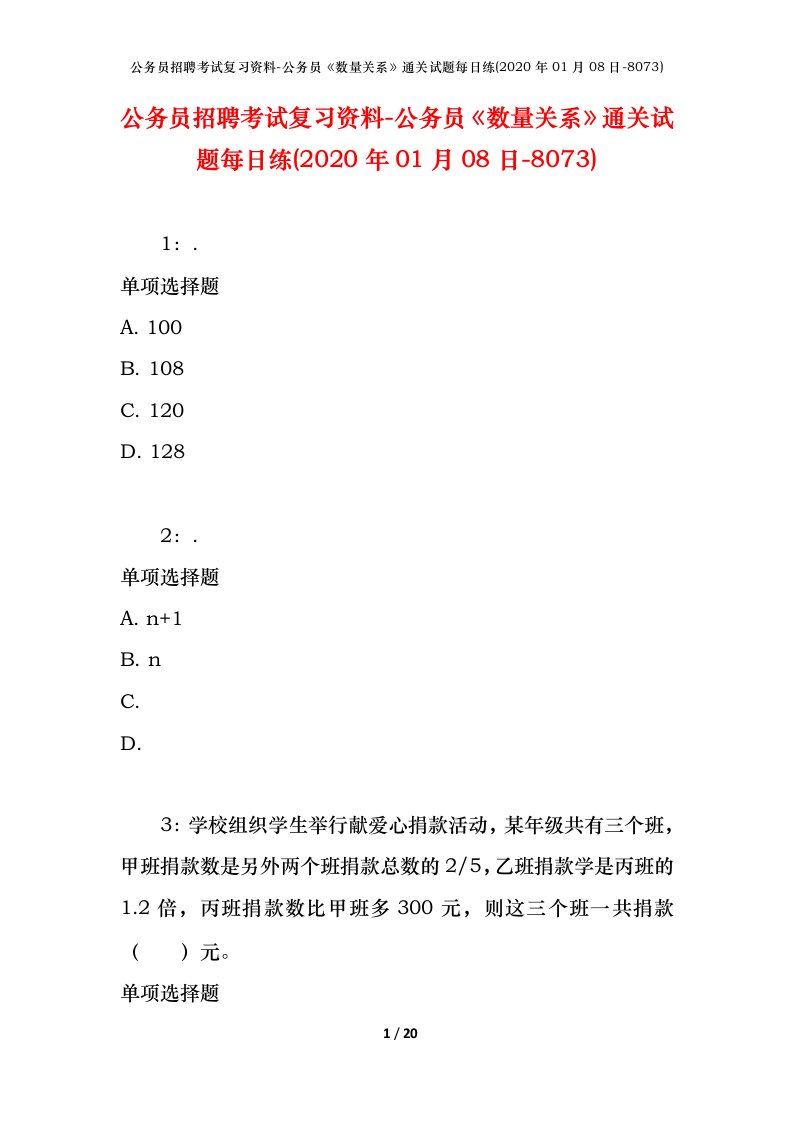 公务员招聘考试复习资料-公务员《数量关系》通关试题每日练(2020 年 01 月 08 日-8073)

公务员招聘考试复习资料-公务员《数量关系》通关试题每日练(2020 年 01 月 08 日-8073)

1：.

单项选择题

A. 100

B. 108

C. 120

D. 128

2：.

单项选择题

A. n+1

B. n

C.

D.

3：学校组织学生举行献爱心捐款活动，某年级共有三个班，甲班捐款数是另外两个班捐款总数的 2/5，乙班捐款学是丙班的 1.2 倍，丙班捐款数比甲班多 300 元，则这三个班一共捐款（ ）元。

单项选择题

1 / 20